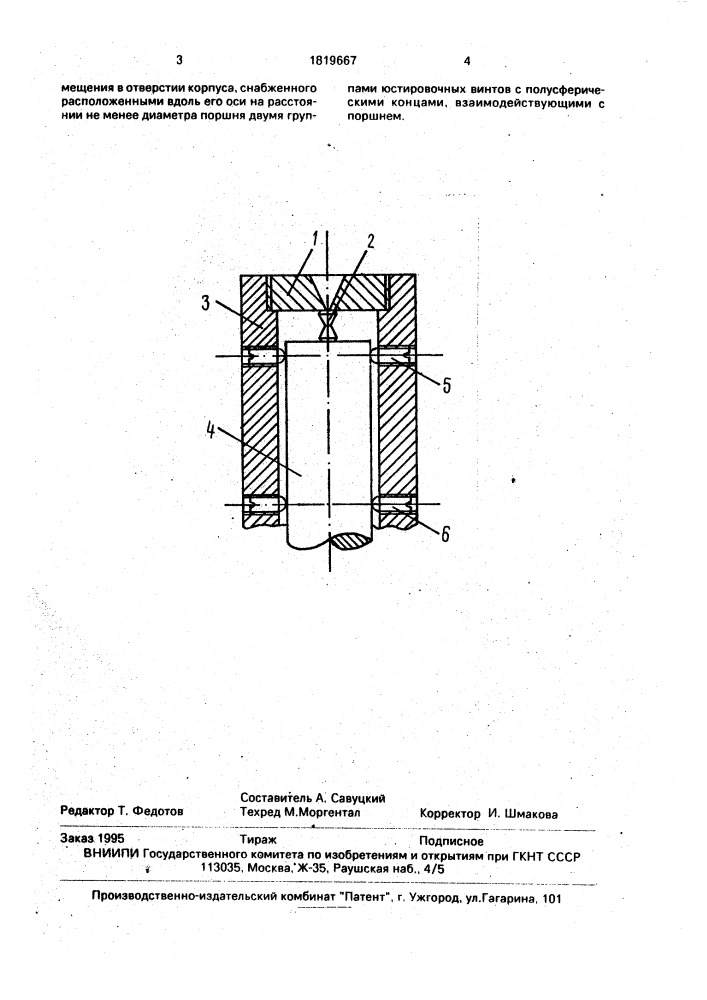 3 1819667 4

мещения в отверстии корпуса, снабженного расположенными вдоль его оси на расстоянии не менее диаметра поршня двумя группами юстировочных винтов с полусферическими концами, взаимодействующими с поршнем.

1
2
3
5
4
6

Редактор Т. Федотов
Составитель А. Савуцкий
Техред М.Моргентал
Корректор И. Шмакова

Заказ 1995 Тираж Подписное
ВНИИПИ Государственного комитета по изобретениям и открытиям при ГКНТ СССР
113035, Москва, Ж-35, Раушская наб., 4/5

Производственно-издательский комбинат "Патент", г. Ужгород, ул.Гагарина, 101